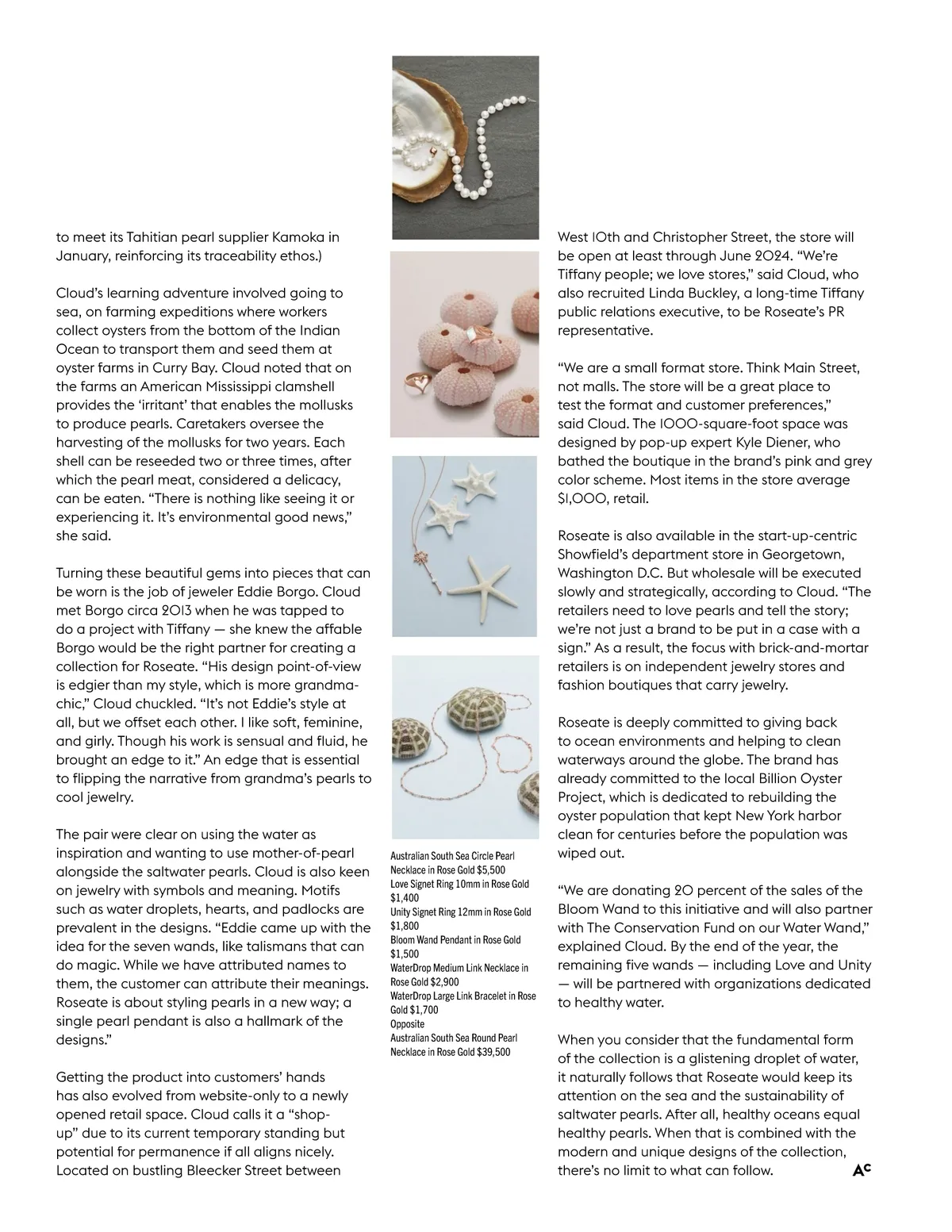 to meet its Tahitian pearl supplier Kamoka in January, reinforcing its traceability ethos.)

Cloud's learning adventure involved going to sea, on farming expeditions where workers collect oysters from the bottom of the Indian Ocean to transport them and seed them at oyster farms in Curry Bay. Cloud noted that on the farms an American Mississippi clamshell provides the 'irritant' that enables the mollusks to produce pearls. Caretakers oversee the harvesting of the mollusks for two years. Each shell can be reseeded two or three times, after which the pearl meat, considered a delicacy, can be eaten. "There is nothing like seeing it or experiencing it. It's environmental good news," she said.

Turning these beautiful gems into pieces that can be worn is the job of jeweler Eddie Borgo. Cloud met Borgo circa 2013 when he was tapped to do a project with Tiffany — she knew the affable Borgo would be the right partner for creating a collection for Roseate. "His design point-of-view is edgier than my style, which is more grandma-chic," Cloud chuckled. "It's not Eddie's style at all, but we offset each other. I like soft, feminine, and girly. Though his work is sensual and fluid, he brought an edge to it." An edge that is essential to flipping the narrative from grandma's pearls to cool jewelry.

The pair were clear on using the water as inspiration and wanting to use mother-of-pearl alongside the saltwater pearls. Cloud is also keen on jewelry with symbols and meaning. Motifs such as water droplets, hearts, and padlocks are prevalent in the designs. "Eddie came up with the idea for the seven wands, like talismans that can do magic. While we have attributed names to them, the customer can attribute their meanings. Roseate is about styling pearls in a new way; a single pearl pendant is also a hallmark of the designs."

Getting the product into customers' hands has also evolved from website-only to a newly opened retail space. Cloud calls it a "shop-up" due to its current temporary standing but potential for permanence if all aligns nicely. Located on bustling Bleecker Street between

Australian South Sea Circle Pearl Necklace in Rose Gold $5,500
Love Signet Ring 10mm in Rose Gold $1,400
Unity Signet Ring 12mm in Rose Gold $1,800
Bloom Wand Pendant in Rose Gold $1,500
WaterDrop Medium Link Necklace in Rose Gold $2,900
WaterDrop Large Link Bracelet in Rose Gold $1,700
Opposite
Australian South Sea Round Pearl Necklace in Rose Gold $39,500

West 10th and Christopher Street, the store will be open at least through June 2024. "We're Tiffany people; we love stores," said Cloud, who also recruited Linda Buckley, a long-time Tiffany public relations executive, to be Roseate's PR representative.

"We are a small format store. Think Main Street, not malls. The store will be a great place to test the format and customer preferences," said Cloud. The 1000-square-foot space was designed by pop-up expert Kyle Diener, who bathed the boutique in the brand's pink and grey color scheme. Most items in the store average $1,000, retail.

Roseate is also available in the start-up-centric Showfield's department store in Georgetown, Washington D.C. But wholesale will be executed slowly and strategically, according to Cloud. "The retailers need to love pearls and tell the story; we're not just a brand to be put in a case with a sign." As a result, the focus with brick-and-mortar retailers is on independent jewelry stores and fashion boutiques that carry jewelry.

Roseate is deeply committed to giving back to ocean environments and helping to clean waterways around the globe. The brand has already committed to the local Billion Oyster Project, which is dedicated to rebuilding the oyster population that kept New York harbor clean for centuries before the population was wiped out.

"We are donating 20 percent of the sales of the Bloom Wand to this initiative and will also partner with The Conservation Fund on our Water Wand," explained Cloud. By the end of the year, the remaining five wands — including Love and Unity — will be partnered with organizations dedicated to healthy water.

When you consider that the fundamental form of the collection is a glistening droplet of water, it naturally follows that Roseate would keep its attention on the sea and the sustainability of saltwater pearls. After all, healthy oceans equal healthy pearls. When that is combined with the modern and unique designs of the collection, there's no limit to what can follow. AC